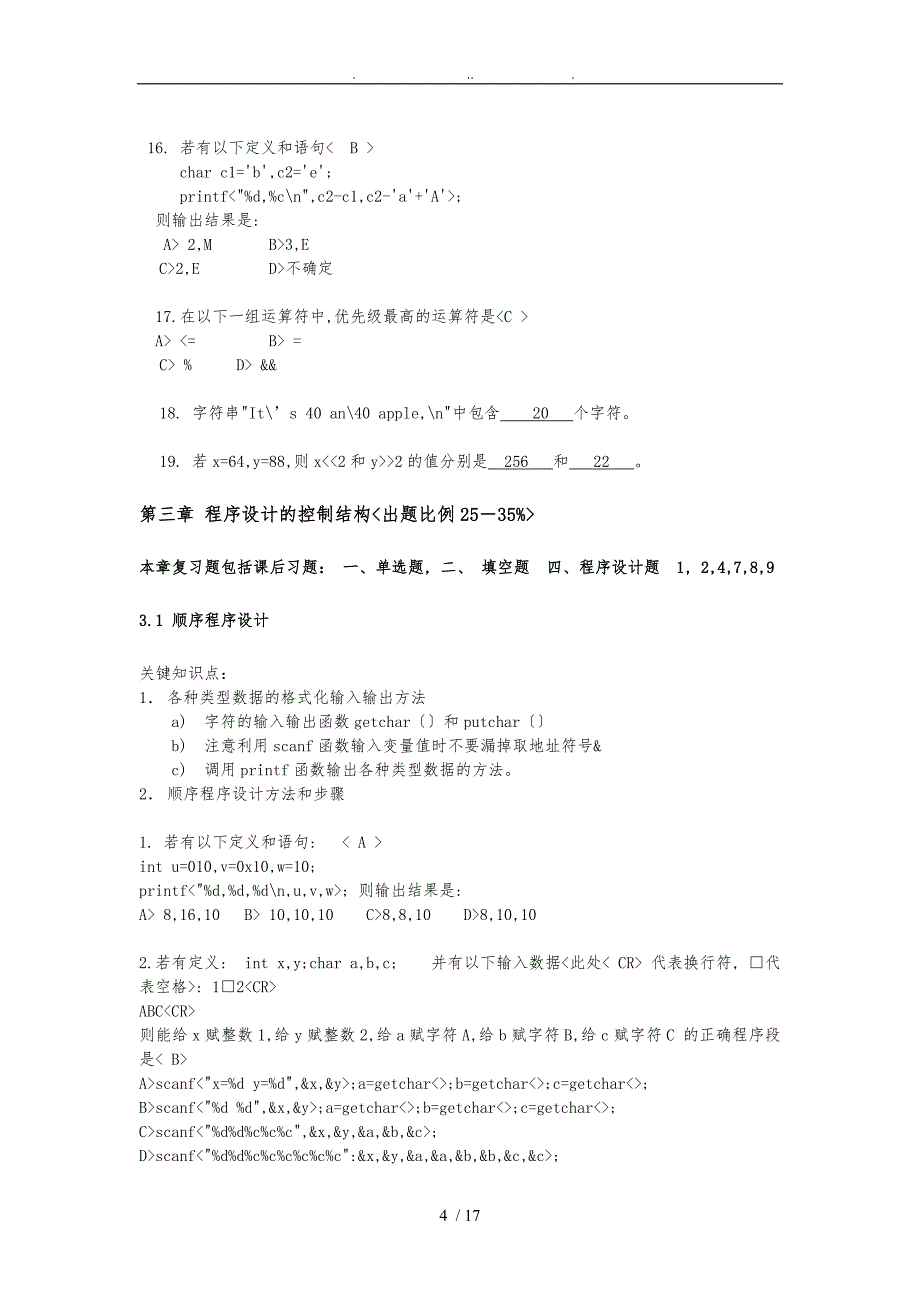 . .. .

16. 若有以下定义和语句< B >
char c1='b',c2='e';
printf<"%d,%c\n",c2-c1,c2-'a'+'A'>;
则输出结果是:
A> 2,M B>3,E
C>2,E D>不确定

17.在以下一组运算符中,优先级最高的运算符是<C >
A> <= B> =
C> % D> &&

18. 字符串"It\' s 40 an\40 apple,\n"中包含 20 个字符。

19. 若 x=64,y=88,则 x<<2 和 y>>2 的值分别是 256 和 22 。

第三章 程序设计的控制结构<出题比例 25—35%>

本章复习题包括课后习题: 一、单选题, 二、 填空题 四、程序设计题 1, 2,4,7,8,9

3.1 顺序程序设计

关键知识点:
1. 各种类型数据的格式化输入输出方法
a) 字符的输入输出函数 getchar〔〕和 putchar〔〕
b) 注意利用 scanf 函数输入变量值时不要漏掉取地址符号&
c) 调用 printf 函数输出各种类型数据的方法。
2. 顺序程序设计方法和步骤

1. 若有以下定义和语句: < A >
int u=010,v=0x10,w=10;
printf<"%d,%d,%d\n,u,v,w>; 则输出结果是:
A> 8,16,10 B> 10,10,10 C>8,8,10 D>8,10,10

2.若有定义: int x,y;char a,b,c; 并有以下输入数据<此处< CR> 代表换行符, □代表空格>: 1□2<CR>
ABC<CR>
则能给 x 赋整数 1,给 y 赋整数 2,给 a 赋字符 A,给 b 赋字符 B,给 c 赋字符 C 的正确程序段是< B>
A>scanf<"x=%d y=%d",&x,&y>;a=getchar<>;b=getchar<>;c=getchar<>;
B>scanf<"%d %d",&x,&y>;a=getchar<>;b=getchar<>;c=getchar<>;
C>scanf<"%d%d%c%c%c",&x,&y,&a,&b,&c>;
D>scanf<"%d%d%c%c%c%c%c%c":&x,&y,&a,&a,&b,&b,&c,&c>;

4 / 17